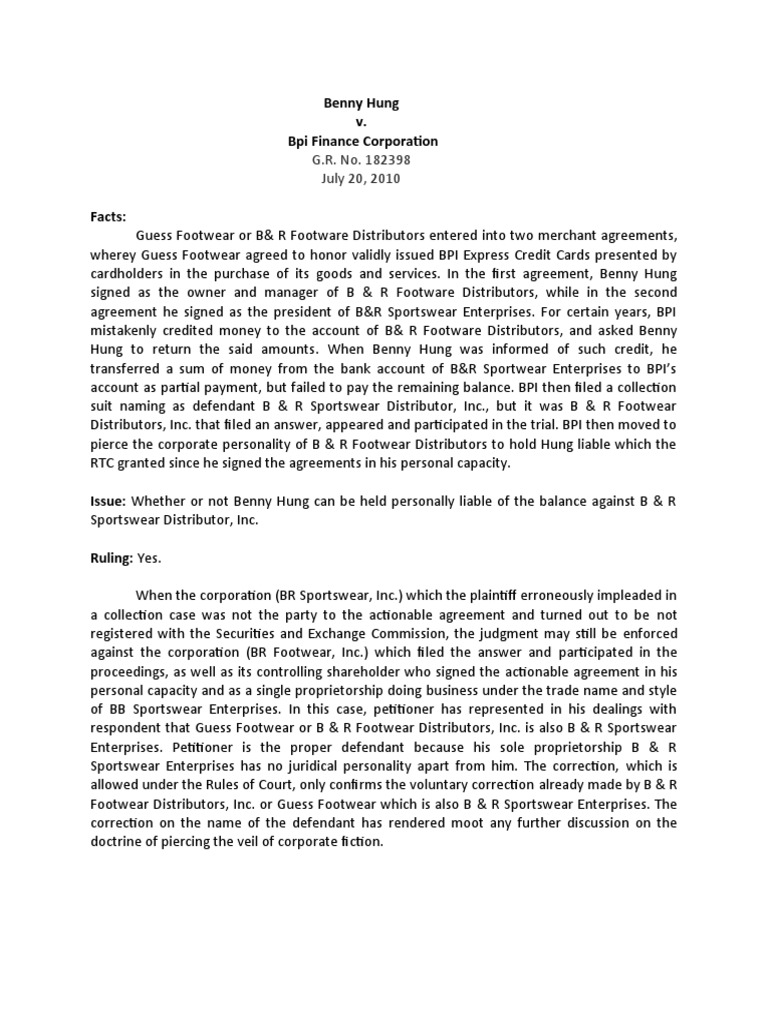 Benny Hung
v.
Bpi Finance Corporation
G.R. No. 182398
July 20, 2010

Facts:

Guess Footwear or B& R Footware Distributors entered into two merchant agreements, wherey Guess Footwear agreed to honor validly issued BPI Express Credit Cards presented by cardholders in the purchase of its goods and services. In the first agreement, Benny Hung signed as the owner and manager of B & R Footware Distributors, while in the second agreement he signed as the president of B&R Sportswear Enterprises. For certain years, BPI mistakenly credited money to the account of B& R Footware Distributors, and asked Benny Hung to return the said amounts. When Benny Hung was informed of such credit, he transferred a sum of money from the bank account of B&R Sportwear Enterprises to BPI's account as partial payment, but failed to pay the remaining balance. BPI then filed a collection suit naming as defendant B & R Sportswear Distributor, Inc., but it was B & R Footwear Distributors, Inc. that filed an answer, appeared and participated in the trial. BPI then moved to pierce the corporate personality of B & R Footwear Distributors to hold Hung liable which the RTC granted since he signed the agreements in his personal capacity.

Issue: Whether or not Benny Hung can be held personally liable of the balance against B & R Sportswear Distributor, Inc.

Ruling: Yes.

When the corporation (BR Sportswear, Inc.) which the plaintiff erroneously impleaded in a collection case was not the party to the actionable agreement and turned out to be not registered with the Securities and Exchange Commission, the judgment may still be enforced against the corporation (BR Footwear, Inc.) which filed the answer and participated in the proceedings, as well as its controlling shareholder who signed the actionable agreement in his personal capacity and as a single proprietorship doing business under the trade name and style of BB Sportswear Enterprises. In this case, petitioner has represented in his dealings with respondent that Guess Footwear or B & R Footwear Distributors, Inc. is also B & R Sportswear Enterprises. Petitioner is the proper defendant because his sole proprietorship B & R Sportswear Enterprises has no juridical personality apart from him. The correction, which is allowed under the Rules of Court, only confirms the voluntary correction already made by B & R Footwear Distributors, Inc. or Guess Footwear which is also B & R Sportswear Enterprises. The correction on the name of the defendant has rendered moot any further discussion on the doctrine of piercing the veil of corporate fiction.